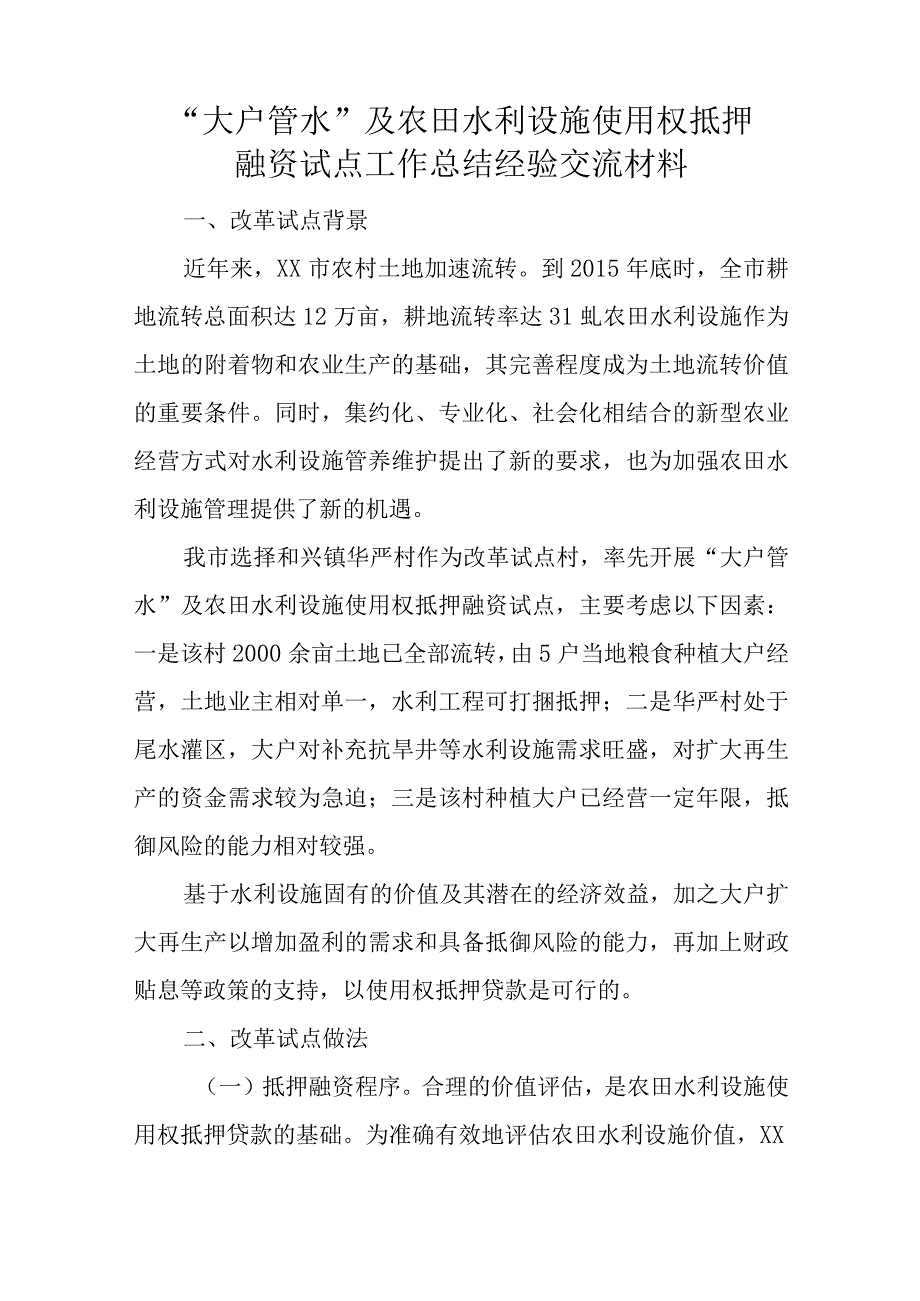 “大户管水”及农田水利设施使用权抵押融资试点工作总结经验交流材料

一、改革试点背景

近年来，XX市农村土地加速流转。到2015年底时，全市耕地流转总面积达12万亩，耕地流转率达31虬农田水利设施作为土地的附着物和农业生产的基础，其完善程度成为土地流转价值的重要条件。同时，集约化、专业化、社会化相结合的新型农业经营方式对水利设施管养维护提出了新的要求，也为加强农田水利设施管理提供了新的机遇。

我市选择和兴镇华严村作为改革试点村，率先开展“大户管水”及农田水利设施使用权抵押融资试点，主要考虑以下因素：一是该村2000余亩土地已全部流转，由5户当地粮食种植大户经营，土地业主相对单一，水利工程可打捆抵押；二是华严村处于尾水灌区，大户对补充抗旱井等水利设施需求旺盛，对扩大再生产的资金需求较为急迫；三是该村种植大户已经营一定年限，抵御风险的能力相对较强。

基于水利设施固有的价值及其潜在的经济效益，加之大户扩大再生产以增加盈利的需求和具备抵御风险的能力，再加上财政贴息等政策的支持，以使用权抵押贷款是可行的。

二、改革试点做法

（一）抵押融资程序。合理的价值评估，是农田水利设施使用权抵押贷款的基础。为准确有效地评估农田水利设施价值，XX